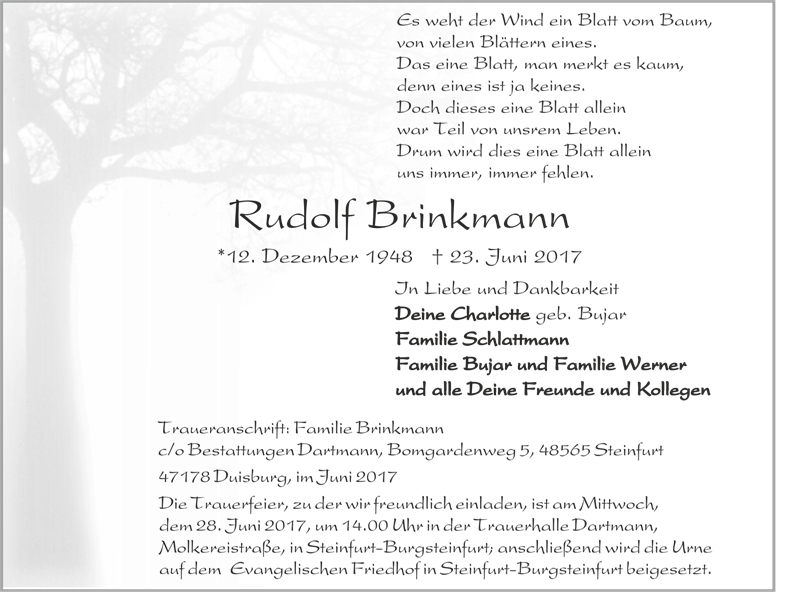 Es weht der Wind ein Blatt vom Baum,
von vielen Blättern eines.
Das eine Blatt, man merkt es kaum,
denn eines ist ja keines.
Doch dieses eine Blatt allein
war Teil von unsrem Leben.
Drum wird dies eine Blatt allein
uns immer, immer fehlen.

Rudolf Brinkmann

*12. Dezember 1948 † 23. Juni 2017

In Liebe und Dankbarkeit
Deine Charlotte geb. Bujar
Familie Schlattmann
Familie Bujar und Familie Werner
und alle Deine Freunde und Kollegen

Traueranschrift: Familie Brinkmann
c/o Bestattungen Dartmann, Bomgardenweg 5, 48565 Steinfurt

47178 Duisburg, im Juni 2017

Die Trauerfeier, zu der wir freundlich einladen, ist am Mittwoch, dem 28. Juni 2017, um 14.00 Uhr in der Trauerhalle Dartmann, Molkereistraße, in Steinfurt-Burgsteinfurt; anschließend wird die Urne auf dem Evangelischen Friedhof in Steinfurt-Burgsteinfurt beigesetzt.